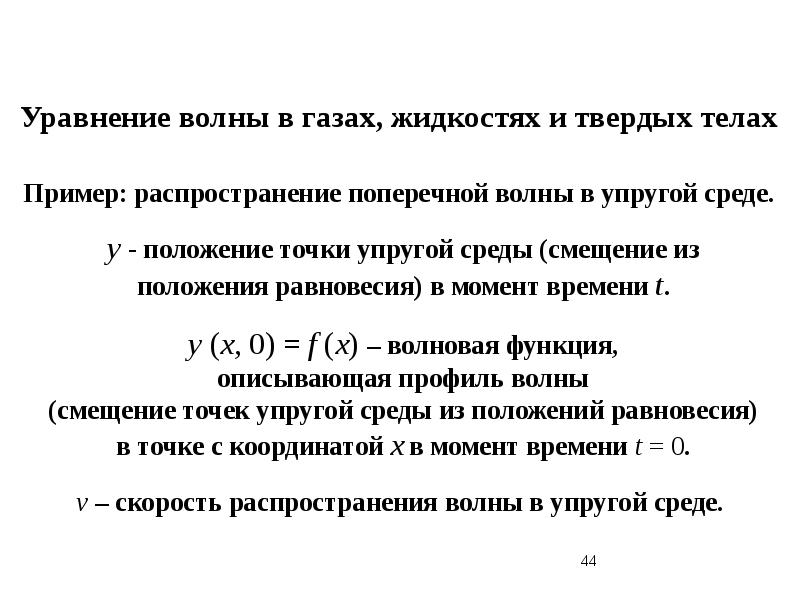 Уравнение волны в газах, жидкостях и твердых телах

Пример: распространение поперечной волны в упругой среде.

y - положение точки упругой среды (смещение из положения равновесия) в момент времени t.

$y(x, 0) = f(x)$ – волновая функция, описывающая профиль волны (смещение точек упругой среды из положений равновесия) в точке с координатой x в момент времени $t = 0$.

v – скорость распространения волны в упругой среде.

44